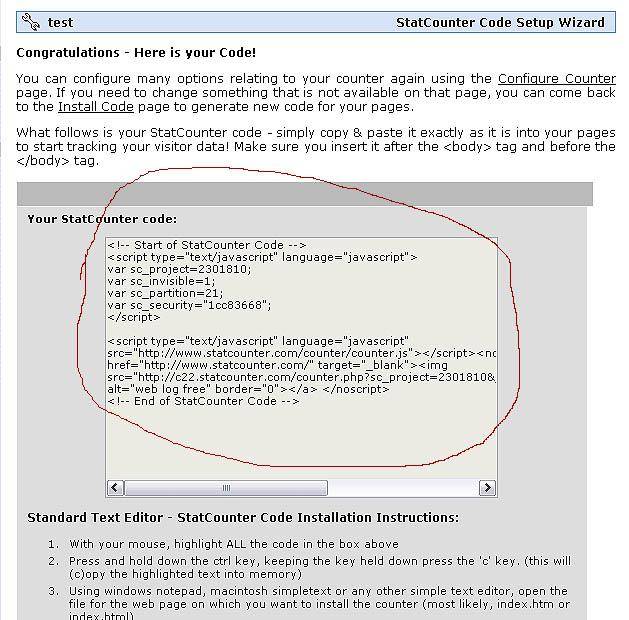 test

StatCounter Code Setup Wizard

Congratulations - Here is your Code!

You can configure many options relating to your counter again using the Configure Counter page. If you need to change something that is not available on that page, you can come back to the Install Code page to generate new code for your pages.

What follows is your StatCounter code - simply copy & paste it exactly as it is into your pages to start tracking your visitor data! Make sure you insert it after the <body> tag and before the </body> tag.

Your StatCounter code:

<!-- Start of StatCounter Code -->
<script type="text/javascript" language="javascript">
var sc_project=2301810;
var sc_invisible=1;
var sc_partition=21;
var sc_security="1cc83668";
</script>

<script type="text/javascript" language="javascript"
src="http://www.statcounter.com/counter/counter.js"></script><nc
href="http://www.statcounter.com/" target="_blank"><img
src="http://c22.statcounter.com/counter.php?sc_project=2301810&
alt="web log free" border="0"></a> </noscript>
<!-- End of StatCounter Code -->

Standard Text Editor - StatCounter Code Installation Instructions:

1. With your mouse, highlight ALL the code in the box above
2. Press and hold down the ctrl key, keeping the key held down press the 'c' key. (this will (c)opy the highlighted text into memory)
3. Using windows notepad, macintosh simpletext or any other simple text editor, open the file for the web page on which you want to install the counter (most likely, index.htm or index.html)